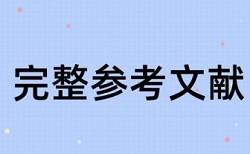 完整参考文献